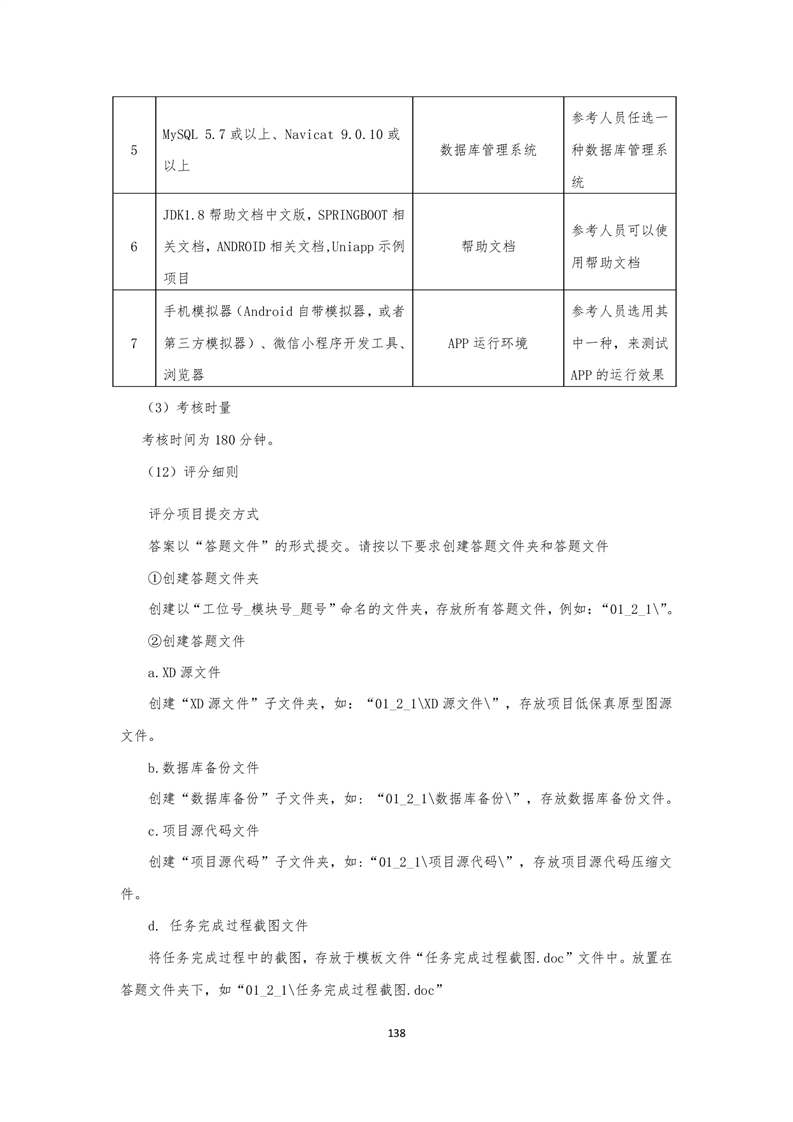 | 5 | MySQL 5.7 或以上、Navicat 9.0.10 或以上 | 数据库管理系统 | 参考人员任选一种数据库管理系统 |
|---|---|---|---|
| 6 | JDK1.8 帮助文档中文版，SPRINGBOOT 相关文档，ANDROID 相关文档,Uniapp 示例项目 | 帮助文档 | 参考人员可以使用帮助文档 |
| 7 | 手机模拟器（Android 自带模拟器，或者第三方模拟器）、微信小程序开发工具、浏览器 | APP 运行环境 | 参考人员选用其中一种，来测试 APP 的运行效果 |

（3）考核时量

考核时间为 180 分钟。

（12）评分细则

评分项目提交方式

答案以“答题文件”的形式提交。请按以下要求创建答题文件夹和答题文件

①创建答题文件夹

创建以“工位号_模块号_题号”命名的文件夹，存放所有答题文件，例如：“01_2_1\”。

②创建答题文件

a.XD 源文件

创建“XD 源文件”子文件夹，如：“01_2_1\XD 源文件\”，存放项目低保真原型图源文件。

b.数据库备份文件

创建“数据库备份”子文件夹，如：“01_2_1\数据库备份\”，存放数据库备份文件。

c.项目源代码文件

创建“项目源代码”子文件夹，如：“01_2_1\项目源代码\”，存放项目源代码压缩文件。

d. 任务完成过程截图文件

将任务完成过程中的截图，存放于模板文件“任务完成过程截图.doc”文件中。放置在答题文件夹下，如“01_2_1\任务完成过程截图.doc”

138